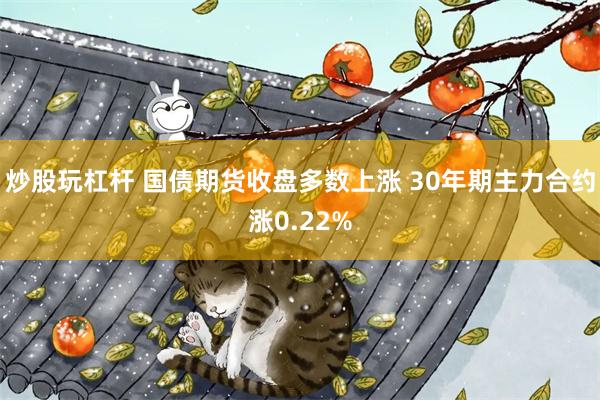 炒股玩杠杆 国债期货收盘多数上涨 30年期主力合约涨0.22%